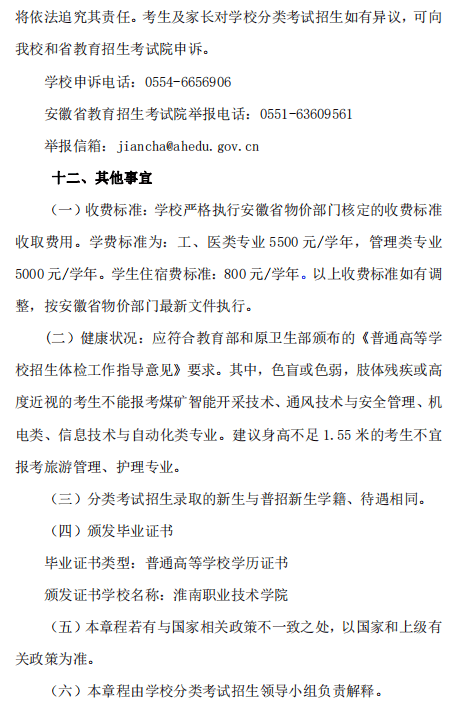 将依法追究其责任。考生及家长对学校分类考试招生如有异议，可向我校和省教育招生考试院申诉。

学校申诉电话：0554-6656906

安徽省教育招生考试院举报电话：0551-63609561

举报信箱：jiancha@ahedu.gov.cn

十二、其他事宜

（一）收费标准：学校严格执行安徽省物价部门核定的收费标准收取费用。学费标准为：工、医类专业 5500 元/学年，管理类专业 5000 元/学年。学生住宿费标准：800 元/学年。以上收费标准如有调整，按安徽省物价部门最新文件执行。

（二）健康状况：应符合教育部和原卫生部颁布的《普通高等学校招生体检工作指导意见》要求。其中，色盲或色弱，肢体残疾或高度近视的考生不能报考煤矿智能开采技术、通风技术与安全管理、机电类、信息技术与自动化类专业。建议身高不足 1.55 米的考生不宜报考旅游管理、护理专业。

（三）分类考试招生录取的新生与普招新生学籍、待遇相同。

（四）颁发毕业证书

毕业证书类型：普通高等学校学历证书

颁发证书学校名称：淮南职业技术学院

（五）本章程若有与国家相关政策不一致之处，以国家和上级有关政策为准。

（六）本章程由学校分类考试招生领导小组负责解释。